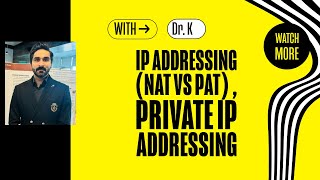 WITH →

Dr. K

WATCH MORE

IP ADDRESSING (NAT VS PAT), PRIVATE IP ADDRESSING